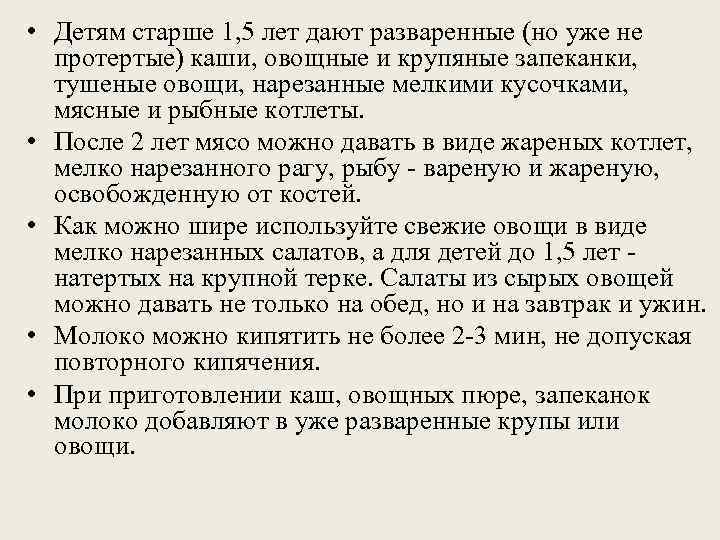 • Детям старше 1,5 лет дают разваренные (но уже не протертые) каши, овощные и крупяные запеканки, тушеные овощи, нарезанные мелкими кусочками, мясные и рыбные котлеты.

• После 2 лет мясо можно давать в виде жареных котлет, мелко нарезанного рагу, рыбу - вареную и жареную, освобожденную от костей.

• Как можно шире используйте свежие овощи в виде мелко нарезанных салатов, а для детей до 1,5 лет - натертых на крупной терке. Салаты из сырых овощей можно давать не только на обед, но и на завтрак и ужин.

• Молоко можно кипятить не более 2-3 мин, не допуская повторного кипячения.

• При приготовлении каш, овощных пюре, запеканок молоко добавляют в уже разваренные крупы или овощи.